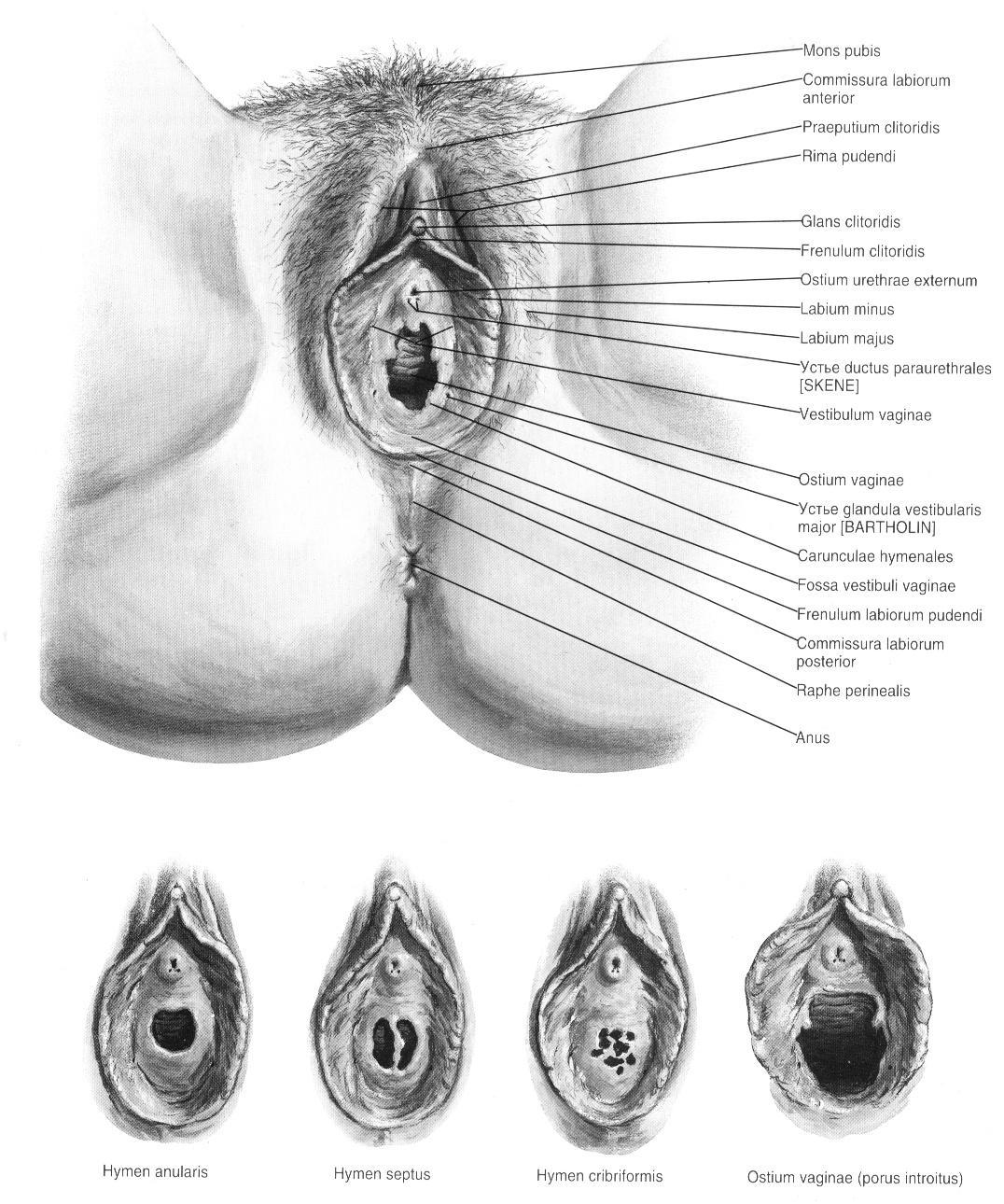 Mons pubis
Commissura labiorum anterior
Praeputium clitoridis
Rima pudendi
Glans clitoridis
Frenulum clitoridis
Ostium urethrae externum
Labium minus
Labium majus
Устье ductus paraurethrales [SKENE]
Vestibulum vaginae
Ostium vaginae
Устье glandula vestibularis major [BARTHOLIN]
Carunculae hymenales
Fossa vestibuli vaginae
Frenulum labiorum pudendi
Commissura labiorum posterior
Raphe perinealis
Anus

Hymen anularis
Hymen septus
Hymen cribriformis
Ostium vaginae (porus introitus)